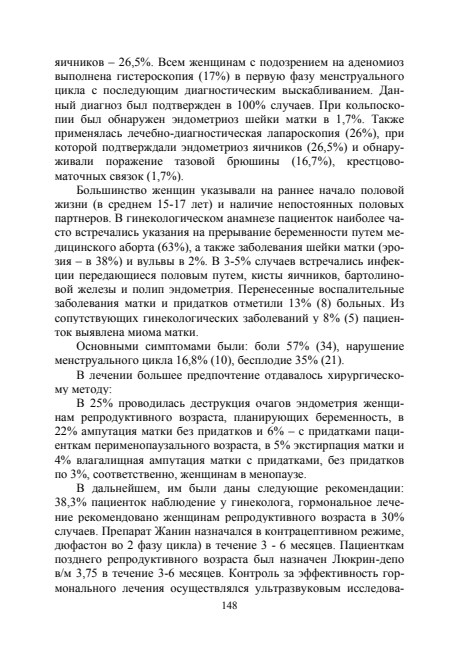 яичников – 26,5%. Всем женщинам с подозрением на аденомиоз выполнена гистероскопия (17%) в первую фазу менструального цикла с последующим диагностическим выскабливанием. Данный диагноз был подтвержден в 100% случаев. При кольпоскопии был обнаружен эндометриоз шейки матки в 1,7%. Также применялась лечебно-диагностическая лапароскопия (26%), при которой подтверждали эндометриоз яичников (26,5%) и обнаруживали поражение тазовой брюшины (16,7%), крестцово-маточных связок (1,7%).

Большинство женщин указывали на раннее начало половой жизни (в среднем 15-17 лет) и наличие непостоянных половых партнеров. В гинекологическом анамнезе пациенток наиболее часто встречались указания на прерывание беременности путем медицинского аборта (63%), а также заболевания шейки матки (эрозия – в 38%) и вульвы в 2%. В 3-5% случаев встречались инфекции передающиеся половым путем, кисты яичников, бартолиновой железы и полип эндометрия. Перенесенные воспалительные заболевания матки и придатков отметили 13% (8) больных. Из сопутствующих гинекологических заболеваний у 8% (5) пациенток выявлена миома матки.

Основными симптомами были: боли 57% (34), нарушение менструального цикла 16,8% (10), бесплодие 35% (21).

В лечении большее предпочтение отдавалось хирургическому методу:

В 25% проводилась деструкция очагов эндометрия женщинам репродуктивного возраста, планирующих беременность, в 22% ампутация матки без придатков и 6% – с придатками пациенткам перименопаузального возраста, в 5% экстирпация матки и 4% влагалищная ампутация матки с придатками, без придатков по 3%, соответственно, женщинам в менопаузе.

В дальнейшем, им были даны следующие рекомендации: 38,3% пациенток наблюдение у гинеколога, гормональное лечение рекомендовано женщинам репродуктивного возраста в 30% случаев. Препарат Жанин назначался в контрацептивном режиме, дюфастон во 2 фазу цикла) в течение 3 - 6 месяцев. Пациенткам позднего репродуктивного возраста был назначен Люкрин-депо в/м 3,75 в течение 3-6 месяцев. Контроль за эффективность гормонального лечения осуществлялся ультразвуковым исследова-

148